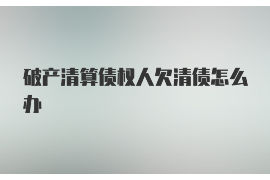 破产清算债权人欠清债怎么办